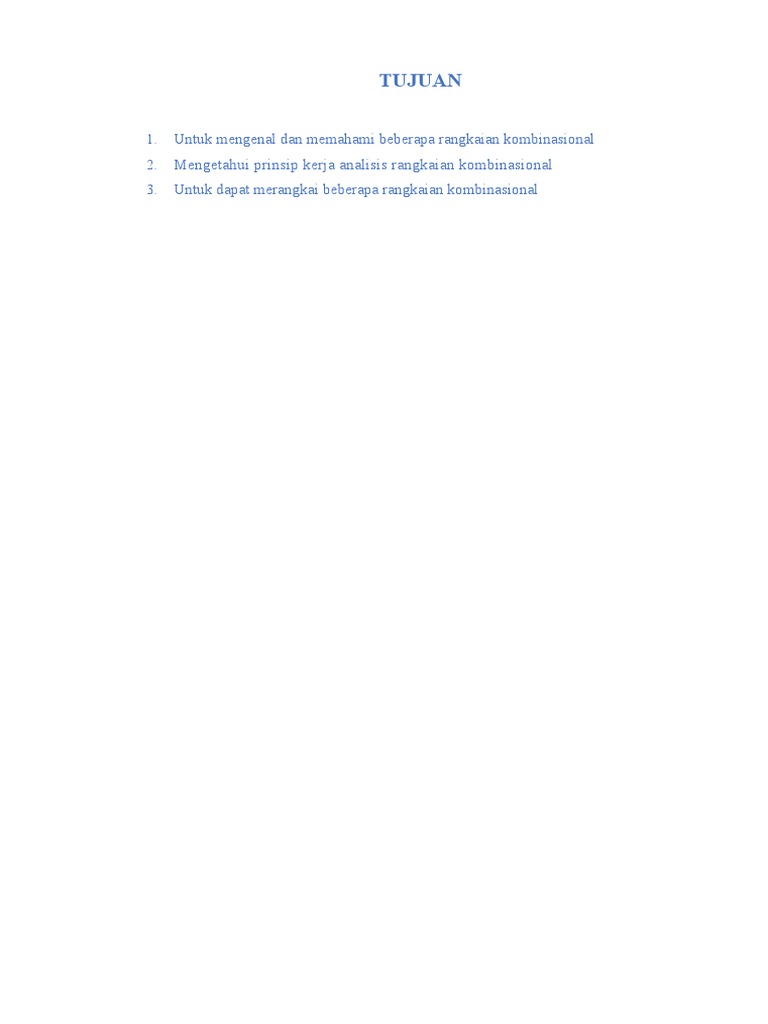 TUJUAN

1. Untuk mengenal dan memahami beberapa rangkaian kombinasional
2. Mengetahui prinsip kerja analisis rangkaian kombinasional
3. Untuk dapat merangkai beberapa rangkaian kombinasional